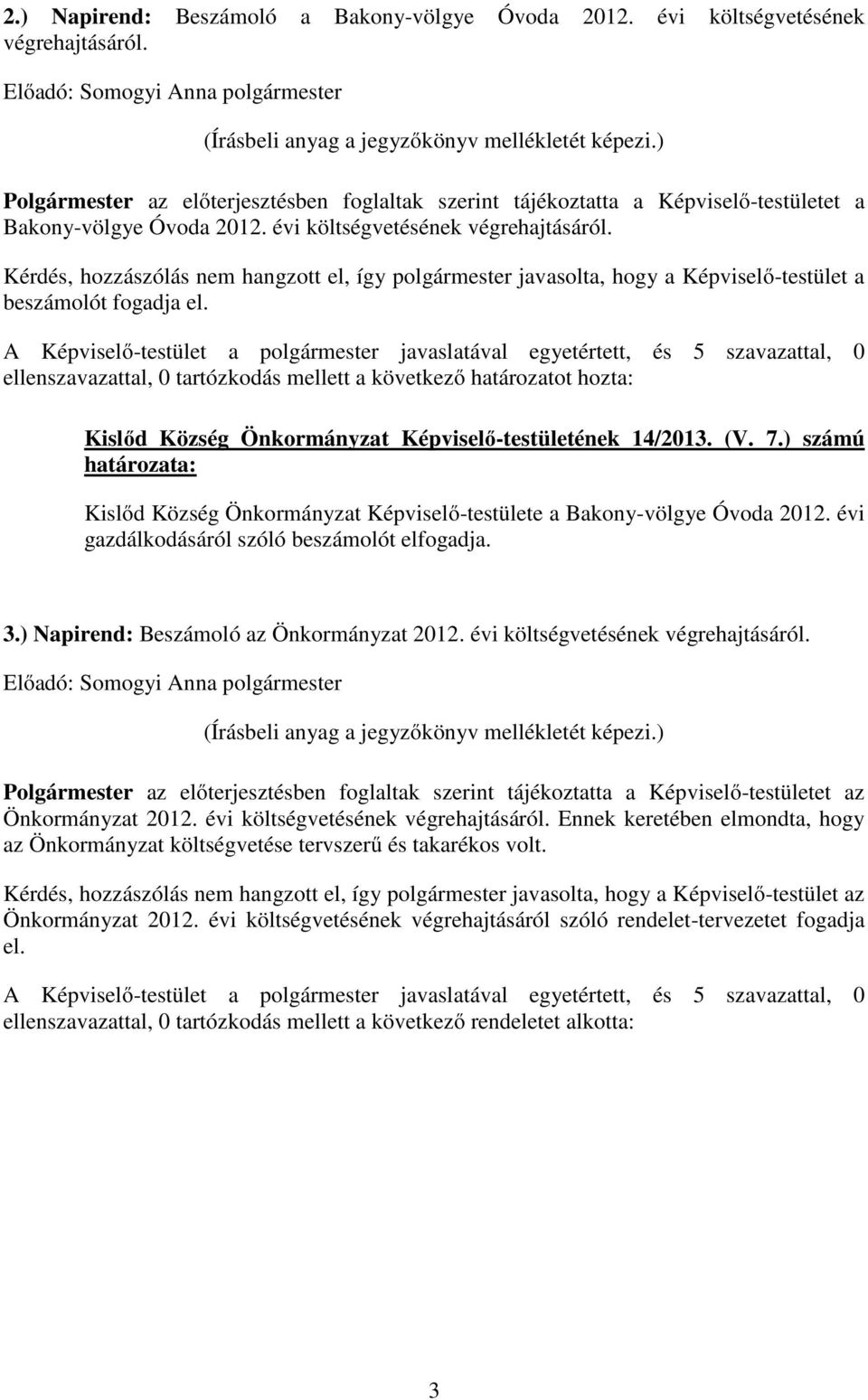 2.) Napirend: Beszámoló a Bakony-völgye Óvoda 2012. évi költségvetésének végrehajtásáról.

Előadó: Somogyi Anna polgármester

(Írásbeli anyag a jegyzőkönyv mellékletét képezi.)

Polgármester az előterjesztésben foglaltak szerint tájékoztatta a Képviselő-testületet a Bakony-völgye Óvoda 2012. évi költségvetésének végrehajtásáról.

Kérdés, hozzászólás nem hangzott el, így polgármester javasolta, hogy a Képviselő-testület a beszámolót fogadja el.

A Képviselő-testület a polgármester javaslatával egyetértett, és 5 szavazattal, 0 ellenszavazattal, 0 tartózkodás mellett a következő határozatot hozta:

Kislőd Község Önkormányzat Képviselő-testületének 14/2013. (V. 7.) számú határozata:

Kislőd Község Önkormányzat Képviselő-testülete a Bakony-völgye Óvoda 2012. évi gazdálkodásáról szóló beszámolót elfogadja.

3.) Napirend: Beszámoló az Önkormányzat 2012. évi költségvetésének végrehajtásáról.

Előadó: Somogyi Anna polgármester

(Írásbeli anyag a jegyzőkönyv mellékletét képezi.)

Polgármester az előterjesztésben foglaltak szerint tájékoztatta a Képviselő-testületet az Önkormányzat 2012. évi költségvetésének végrehajtásáról. Ennek keretében elmondta, hogy az Önkormányzat költségvetése tervszerű és takarékos volt.

Kérdés, hozzászólás nem hangzott el, így polgármester javasolta, hogy a Képviselő-testület az Önkormányzat 2012. évi költségvetésének végrehajtásáról szóló rendelet-tervezetet fogadja el.

A Képviselő-testület a polgármester javaslatával egyetértett, és 5 szavazattal, 0 ellenszavazattal, 0 tartózkodás mellett a következő rendeletet alkotta:

3